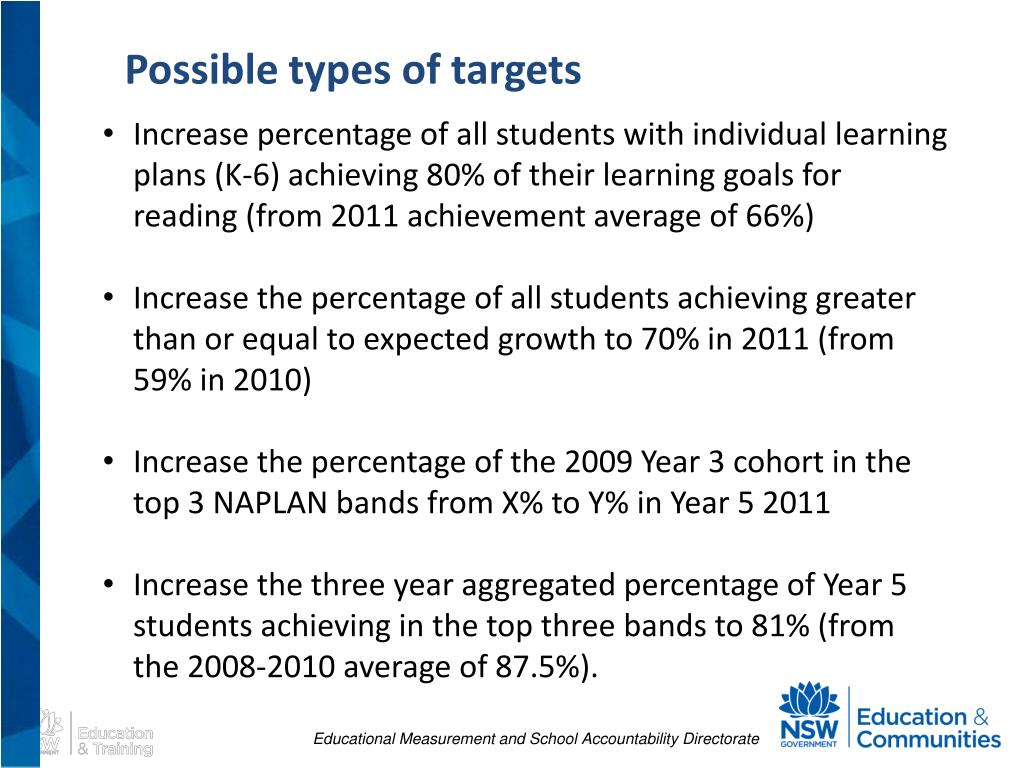 Possible types of targets

• Increase percentage of all students with individual learning plans (K-6) achieving 80% of their learning goals for reading (from 2011 achievement average of 66%)

• Increase the percentage of all students achieving greater than or equal to expected growth to 70% in 2011 (from 59% in 2010)

• Increase the percentage of the 2009 Year 3 cohort in the top 3 NAPLAN bands from X% to Y% in Year 5 2011

• Increase the three year aggregated percentage of Year 5 students achieving in the top three bands to 81% (from the 2008-2010 average of 87.5%).

Education & Training

Educational Measurement and School Accountability Directorate

NSW GOVERNMENT

Education & Communities